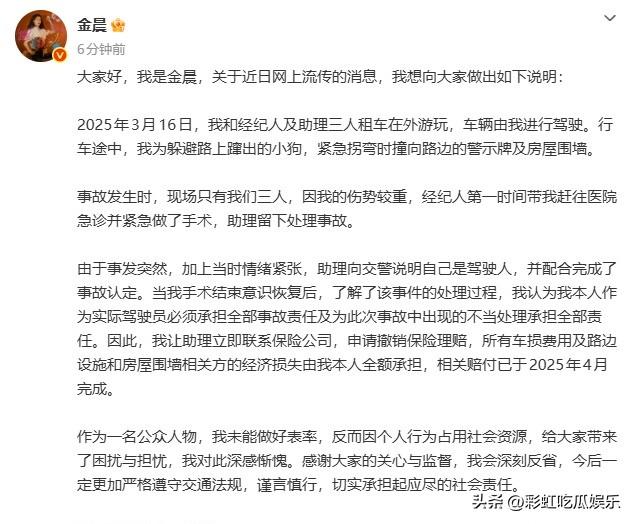 金晨

6分钟前

大家好，我是金晨，关于近日网上流传的消息，我想向大家做出如下说明：

2025年3月16日，我和经纪人及助理三人租车在外游玩，车辆由我进行驾驶。行车途中，我为躲避路上蹿出的小狗，紧急拐弯时撞向路边的警示牌及房屋围墙。

事故发生时，现场只有我们三人，因我的伤势较重，经纪人第一时间带我赶往医院急诊并紧急做了手术，助理留下处理事故。

由于事发突然，加上当时情绪紧张，助理向交警说明自己是驾驶人，并配合完成了事故认定。当我手术结束意识恢复后，了解了该事件的处理过程，我认为我本人作为实际驾驶员必须承担全部事故责任及为此次事故中出现的不当处理承担全部责任。因此，我让助理立即联系保险公司，申请撤销保险理赔，所有车损费用及路边设施和房屋围墙相关方的经济损失由我本人全额承担，相关赔付已于2025年4月完成。

作为一名公众人物，我未能做好表率，反而因个人行为占用社会资源，给大家带来了困扰与担忧，我对此深感惭愧。感谢大家的关心与监督，我会深刻反省，今后一定更加严格遵守交通法规，谨言慎行，切实承担起应尽的社会责任。

头条 @彩虹吃瓜娱乐